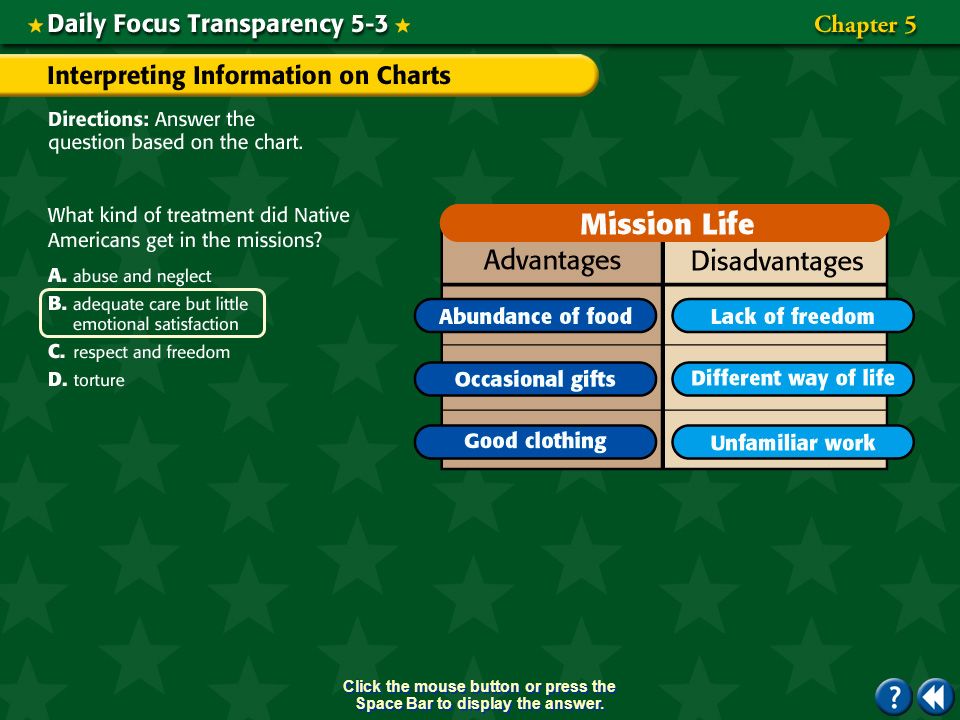 ★ Daily Focus Transparency 5-3 ★

Chapter 5

Interpreting Information on Charts

Directions: Answer the question based on the chart.

What kind of treatment did Native Americans get in the missions?

A. abuse and neglect
B. adequate care but little emotional satisfaction
C. respect and freedom
D. torture

Mission Life

| Advantages | Disadvantages |
|---|---|
| Abundance of food | Lack of freedom |
| Occasional gifts | Different way of life |
| Good clothing | Unfamiliar work |

Click the mouse button or press the Space Bar to display the answer.

?